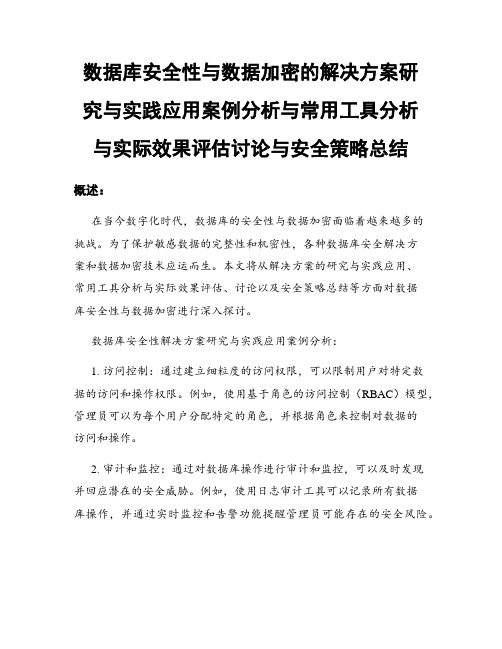 数据库安全性与数据加密的解决方案研究与实践应用案例分析与常用工具分析与实际效果评估讨论与安全策略总结

概述：

在当今数字化时代，数据库的安全性与数据加密面临着越来越多的挑战。为了保护敏感数据的完整性和机密性，各种数据库安全解决方案和数据加密技术应运而生。本文将从解决方案的研究与实践应用、常用工具分析与实际效果评估、讨论以及安全策略总结等方面对数据库安全性与数据加密进行深入探讨。

数据库安全性解决方案研究与实践应用案例分析：

1. 访问控制：通过建立细粒度的访问权限，可以限制用户对特定数据的访问和操作权限。例如，使用基于角色的访问控制（RBAC）模型，管理员可以为每个用户分配特定的角色，并根据角色来控制对数据的访问和操作。

2. 审计和监控：通过对数据库操作进行审计和监控，可以及时发现并回应潜在的安全威胁。例如，使用日志审计工具可以记录所有数据库操作，并通过实时监控和告警功能提醒管理员可能存在的安全风险。